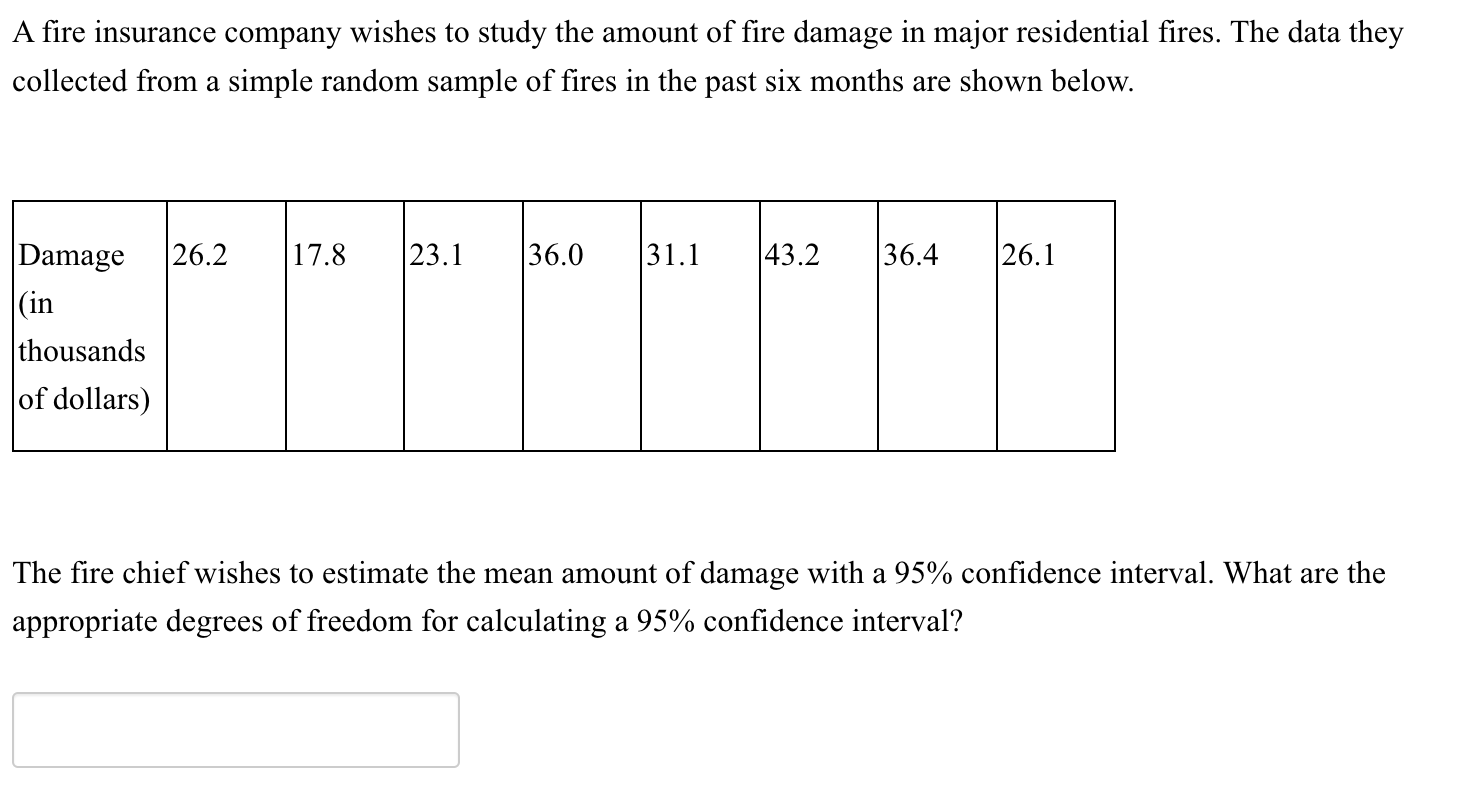 A fire insurance company wishes to study the amount of fire damage in major residential fires. The data they collected from a simple random sample of fires in the past six months are shown below.

| Damage (in thousands of dollars) | 26.2 | 17.8 | 23.1 | 36.0 | 31.1 | 43.2 | 36.4 | 26.1 |
|---|---|---|---|---|---|---|---|---|

The fire chief wishes to estimate the mean amount of damage with a 95% confidence interval. What are the appropriate degrees of freedom for calculating a 95% confidence interval?